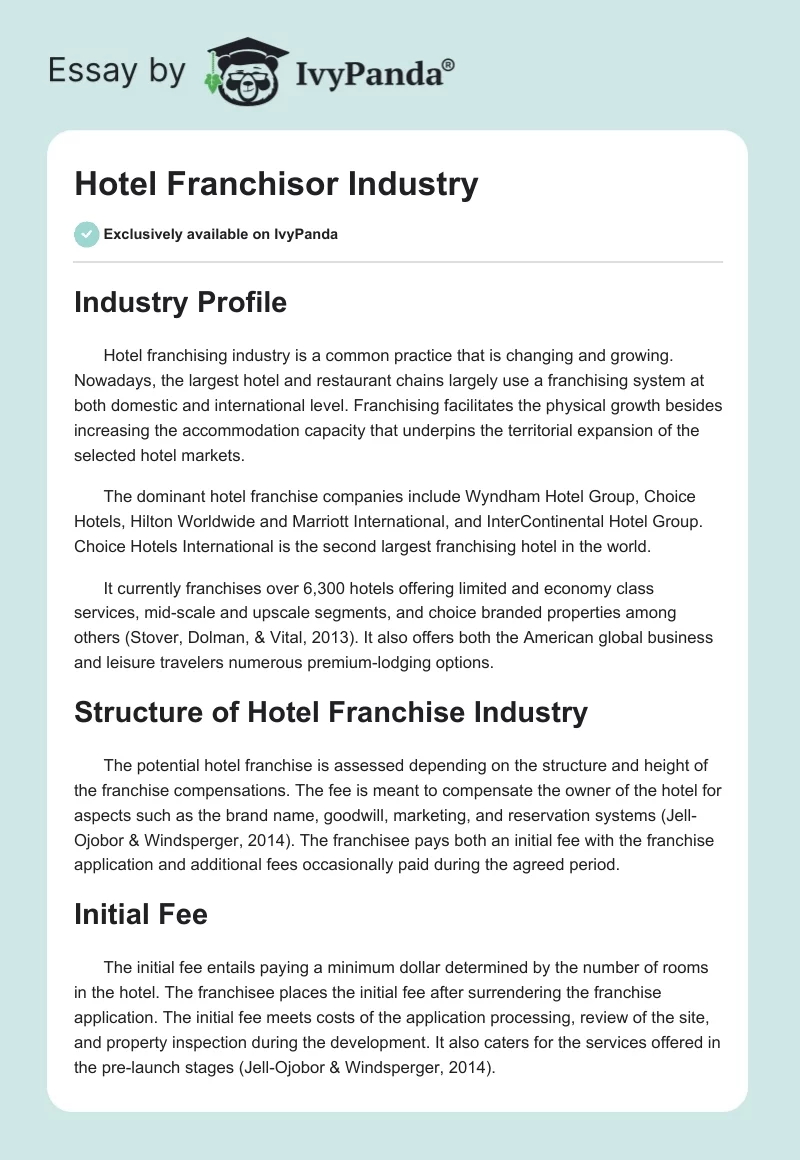 Essay by IvyPanda®

Hotel Franchisor Industry

Exclusively available on IvyPanda

Industry Profile

Hotel franchising industry is a common practice that is changing and growing. Nowadays, the largest hotel and restaurant chains largely use a franchising system at both domestic and international level. Franchising facilitates the physical growth besides increasing the accommodation capacity that underpins the territorial expansion of the selected hotel markets.

The dominant hotel franchise companies include Wyndham Hotel Group, Choice Hotels, Hilton Worldwide and Marriott International, and InterContinental Hotel Group. Choice Hotels International is the second largest franchising hotel in the world.

It currently franchises over 6,300 hotels offering limited and economy class services, mid-scale and upscale segments, and choice branded properties among others (Stover, Dolman, & Vital, 2013). It also offers both the American global business and leisure travelers numerous premium-lodging options.

Structure of Hotel Franchise Industry

The potential hotel franchise is assessed depending on the structure and height of the franchise compensations. The fee is meant to compensate the owner of the hotel for aspects such as the brand name, goodwill, marketing, and reservation systems (Jell-Ojobor & Windsperger, 2014). The franchisee pays both an initial fee with the franchise application and additional fees occasionally paid during the agreed period.

Initial Fee

The initial fee entails paying a minimum dollar determined by the number of rooms in the hotel. The franchisee places the initial fee after surrendering the franchise application. The initial fee meets costs of the application processing, review of the site, and property inspection during the development. It also caters for the services offered in the pre-launch stages (Jell-Ojobor & Windsperger, 2014).